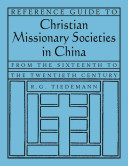 REFERENCE GUIDE TO

Christian Missionary Societies in China

FROM THE SIXTEENTH TO

THE TWENTIETH CENTURY

R.G. TIEDEMANN